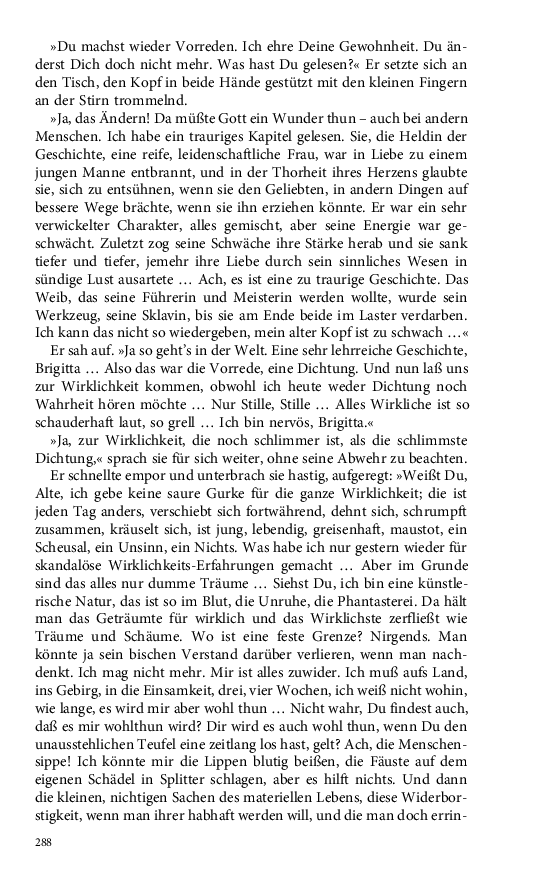 »Du machst wieder Vorreden. Ich ehre Deine Gewohnheit. Du änderst Dich doch nicht mehr. Was hast Du gelesen?« Er setzte sich an den Tisch, den Kopf in beide Hände gestützt mit den kleinen Fingern an der Stirn trommelnd.

»Ja, das Ändern! Da müßte Gott ein Wunder thun – auch bei andern Menschen. Ich habe ein trauriges Kapitel gelesen. Sie, die Heldin der Geschichte, eine reife, leidenschaftliche Frau, war in Liebe zu einem jungen Manne entbrannt, und in der Thorheit ihres Herzens glaubte sie, sich zu entsühnen, wenn sie den Geliebten, in andern Dingen auf bessere Wege brächte, wenn sie ihn erziehen könnte. Er war ein sehr verwickelter Charakter, alles gemischt, aber seine Energie war geschwächt. Zuletzt zog seine Schwäche ihre Stärke herab und sie sank tiefer und tiefer, jemehr ihre Liebe durch sein sinnliches Wesen in sündige Lust ausartete … Ach, es ist eine zu traurige Geschichte. Das Weib, das seine Führerin und Meisterin werden wollte, wurde sein Werkzeug, seine Sklavin, bis sie am Ende beide im Laster verdarben. Ich kann das nicht so wiedergeben, mein alter Kopf ist zu schwach …«

Er sah auf. »Ja so geht's in der Welt. Eine sehr lehrreiche Geschichte, Brigitta … Also das war die Vorrede, eine Dichtung. Und nun laß uns zur Wirklichkeit kommen, obwohl ich heute weder Dichtung noch Wahrheit hören möchte … Nur Stille, Stille … Alles Wirkliche ist so schauderhaft laut, so grell … Ich bin nervös, Brigitta.«

»Ja, zur Wirklichkeit, die noch schlimmer ist, als die schlimmste Dichtung,« sprach sie für sich weiter, ohne seine Abwehr zu beachten.

Er schnellte empor und unterbrach sie hastig, aufgeregt: »Weißt Du, Alte, ich gebe keine saure Gurke für die ganze Wirklichkeit; die ist jeden Tag anders, verschiebt sich fortwährend, dehnt sich, schrumpft zusammen, kräuselt sich, ist jung, lebendig, greisenhaft, maustot, ein Scheusal, ein Unsinn, ein Nichts. Was habe ich nur gestern wieder für skandalöse Wirklichkeits-Erfahrungen gemacht … Aber im Grunde sind das alles nur dumme Träume … Siehst Du, ich bin eine künstlerische Natur, das ist so im Blut, die Unruhe, die Phantasterei. Da hält man das Geträumte für wirklich und das Wirklichste zerfließt wie Träume und Schäume. Wo ist eine feste Grenze? Nirgends. Man könnte ja sein bischen Verstand darüber verlieren, wenn man nachdenkt. Ich mag nicht mehr. Mir ist alles zuwider. Ich muß aufs Land, ins Gebirg, in die Einsamkeit, drei, vier Wochen, ich weiß nicht wohin, wie lange, es wird mir aber wohl thun … Nicht wahr, Du findest auch, daß es mir wohlthun wird? Dir wird es auch wohl thun, wenn Du den unausstehlichen Teufel eine zeitlang los hast, gelt? Ach, die Menschensippe! Ich könnte mir die Lippen blutig beißen, die Fäuste auf dem eigenen Schädel in Splitter schlagen, aber es hilft nichts. Und dann die kleinen, nichtigen Sachen des materiellen Lebens, diese Widerborstigkeit, wenn man ihrer habhaft werden will, und die man doch errin-

288